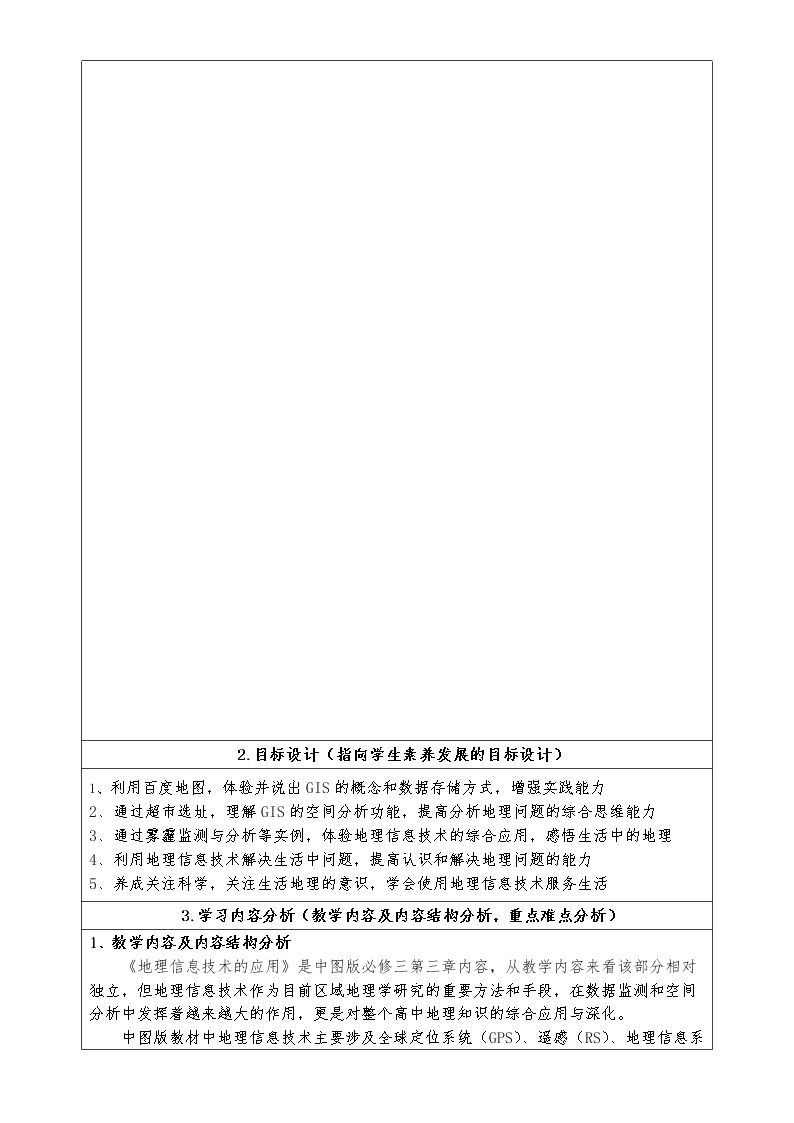 2.目标设计（指向学生素养发展的目标设计）

1、利用百度地图，体验并说出GIS的概念和数据存储方式，增强实践能力
2、通过超市选址，理解GIS的空间分析功能，提高分析地理问题的综合思维能力
3、通过雾霾监测与分析等实例，体验地理信息技术的综合应用，感悟生活中的地理
4、利用地理信息技术解决生活中问题，提高认识和解决地理问题的能力
5、养成关注科学，关注生活地理的意识，学会使用地理信息技术服务生活

3.学习内容分析（教学内容及内容结构分析，重点难点分析）

1、教学内容及内容结构分析

《地理信息技术的应用》是中图版必修三第三章内容，从教学内容来看该部分相对独立，但地理信息技术作为目前区域地理学研究的重要方法和手段，在数据监测和空间分析中发挥着越来越大的作用，更是对整个高中地理知识的综合应用与深化。

中图版教材中地理信息技术主要涉及全球定位系统（GPS）、遥感（RS）、地理信息系